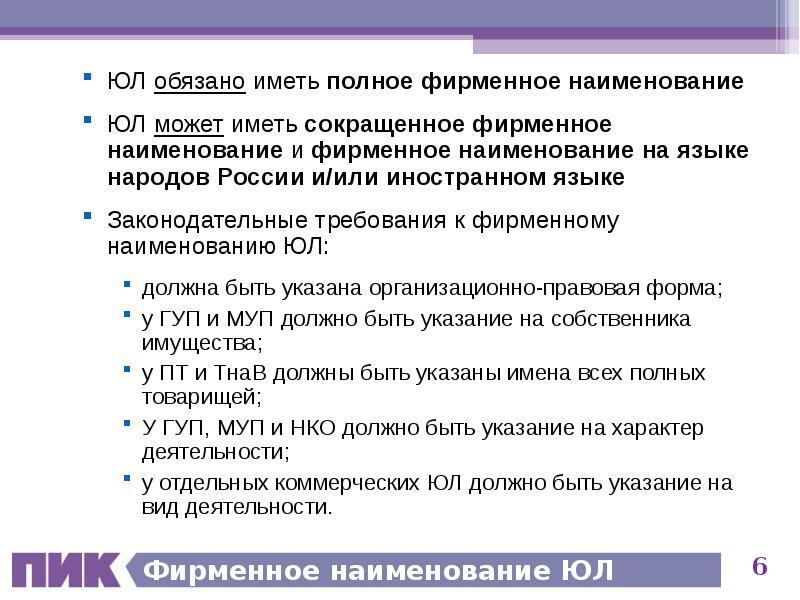 • ЮЛ обязано иметь полное фирменное наименование

• ЮЛ может иметь сокращенное фирменное наименование и фирменное наименование на языке народов России и/или иностранном языке

• Законодательные требования к фирменному наименованию ЮЛ:

• должна быть указана организационно-правовая форма;
• у ГУП и МУП должно быть указание на собственника имущества;
• у ПТ и ТнаВ должны быть указаны имена всех полных товарищей;
• У ГУП, МУП и НКО должно быть указание на характер деятельности;
• у отдельных коммерческих ЮЛ должно быть указание на вид деятельности.

ПИК Фирменное наименование ЮЛ

6